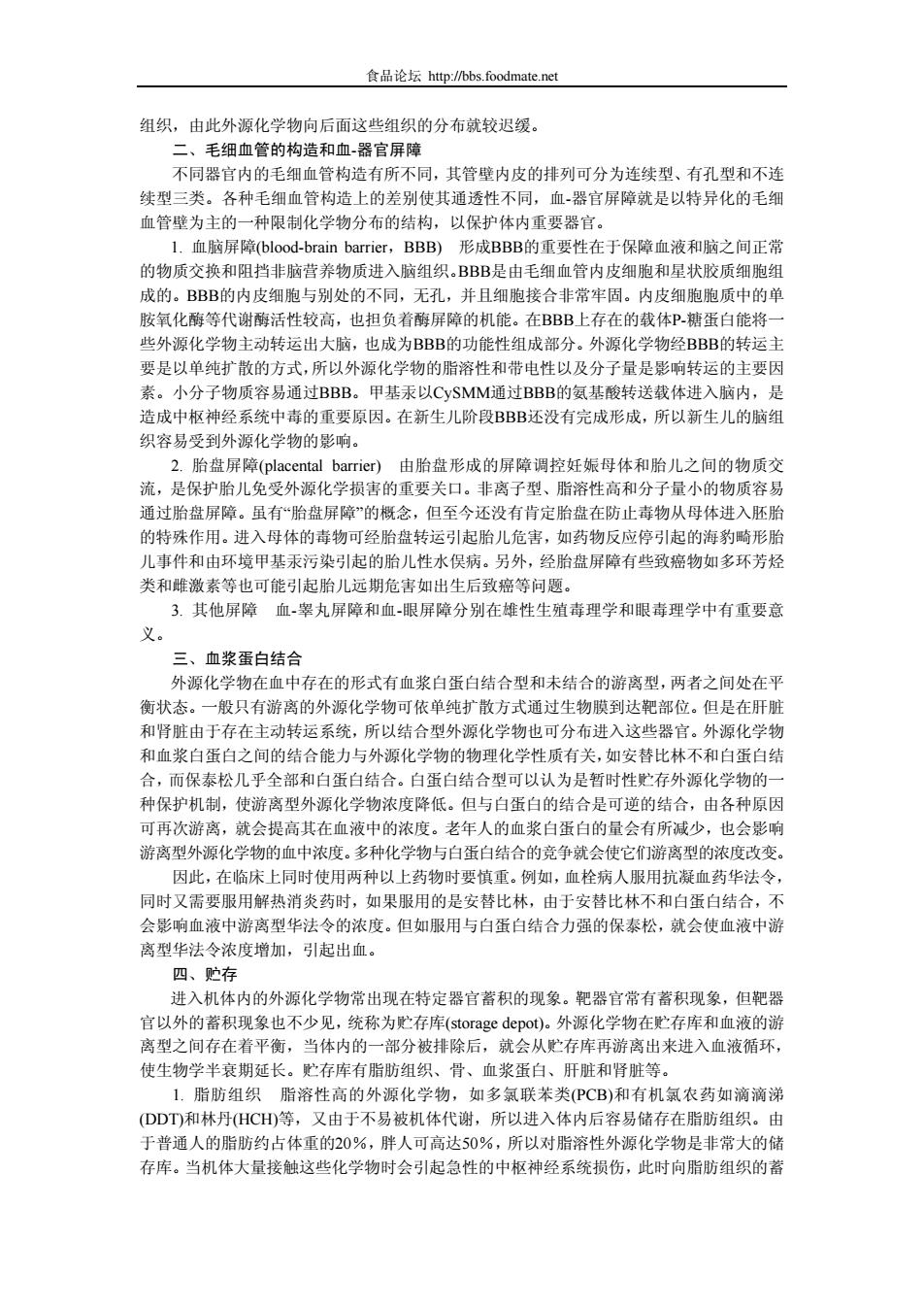 食品论坛 http://bbs.foodmate.net

组织，由此外源化学物向后面这些组织的分布就较迟缓。

二、毛细血管的构造和血-器官屏障

不同器官内的毛细血管构造有所不同，其管壁内皮的排列可分为连续型、有孔型和不连续型三类。各种毛细血管构造上的差别使其通透性不同，血-器官屏障就是以特异化的毛细血管壁为主的一种限制化学物分布的结构，以保护体内重要器官。

1. 血脑屏障(blood-brain barrier，BBB) 形成BBB的重要性在于保障血液和脑之间正常的物质交换和阻挡非脑营养物质进入脑组织。BBB是由毛细血管内皮细胞和星状胶质细胞组成的。BBB的内皮细胞与别处的不同，无孔，并且细胞接合非常牢固。内皮细胞胞质中的单胺氧化酶等代谢酶活性较高，也担负着酶屏障的机能。在BBB上存在的载体P-糖蛋白能将一些外源化学物主动转运出大脑，也成为BBB的功能性组成部分。外源化学物经BBB的转运主要是以单纯扩散的方式，所以外源化学物的脂溶性和带电性以及分子量是影响转运的主要因素。小分子物质容易通过BBB。甲基汞以CySMM通过BBB的氨基酸转送载体进入脑内，是造成中枢神经系统中毒的重要原因。在新生儿阶段BBB还没有完成形成，所以新生儿的脑组织容易受到外源化学物的影响。

2. 胎盘屏障(placental barrier) 由胎盘形成的屏障调控妊娠母体和胎儿之间的物质交流，是保护胎儿免受外源化学损害的重要关口。非离子型、脂溶性高和分子量小的物质容易通过胎盘屏障。虽有“胎盘屏障”的概念，但至今还没有肯定胎盘在防止毒物从母体进入胚胎的特殊作用。进入母体的毒物可经胎盘转运引起胎儿危害，如药物反应停引起的海豹畸形胎儿事件和由环境甲基汞污染引起的胎儿性水俣病。另外，经胎盘屏障有些致癌物如多环芳烃类和雌激素等也可能引起胎儿远期危害如出生后致癌等问题。

3. 其他屏障 血-睾丸屏障和血-眼屏障分别在雄性生殖毒理学和眼毒理学中有重要意义。

三、血浆蛋白结合

外源化学物在血中存在的形式有血浆白蛋白结合型和未结合的游离型，两者之间处在平衡状态。一般只有游离的外源化学物可依单纯扩散方式通过生物膜到达靶部位。但是在肝脏和肾脏由于存在主动转运系统，所以结合型外源化学物也可分布进入这些器官。外源化学物和血浆白蛋白之间的结合能力与外源化学物的物理化学性质有关，如安替比林不和白蛋白结合，而保泰松几乎全部和白蛋白结合。白蛋白结合型可以认为是暂时性贮存外源化学物的一种保护机制，使游离型外源化学物浓度降低。但与白蛋白的结合是可逆的结合，由各种原因可再次游离，就会提高其在血液中的浓度。老年人的血浆白蛋白的量会有所减少，也会影响游离型外源化学物的血中浓度。多种化学物与白蛋白结合的竞争就会使它们游离型的浓度改变。

因此，在临床上同时使用两种以上药物时要慎重。例如，血栓病人服用抗凝血药华法令，同时又需要服用解热消炎药时，如果服用的是安替比林，由于安替比林不和白蛋白结合，不会影响血液中游离型华法令的浓度。但如服用与白蛋白结合力强的保泰松，就会使血液中游离型华法令浓度增加，引起出血。

四、贮存

进入机体内的外源化学物常出现在特定器官蓄积的现象。靶器官常有蓄积现象，但靶器官以外的蓄积现象也不少见，统称为贮存库(storage depot)。外源化学物在贮存库和血液的游离型之间存在着平衡，当体内的一部分被排除后，就会从贮存库再游离出来进入血液循环，使生物学半衰期延长。贮存库有脂肪组织、骨、血浆蛋白、肝脏和肾脏等。

1. 脂肪组织 脂溶性高的外源化学物，如多氯联苯类(PCB)和有机氯农药如滴滴涕(DDT)和林丹(HCH)等，又由于不易被机体代谢，所以进入体内后容易储存在脂肪组织。由于普通人的脂肪约占体重的20%，胖人可高达50%，所以对脂溶性外源化学物是非常大的储存库。当机体大量接触这些化学物时会引起急性的中枢神经系统损伤，此时向脂肪组织的蓄